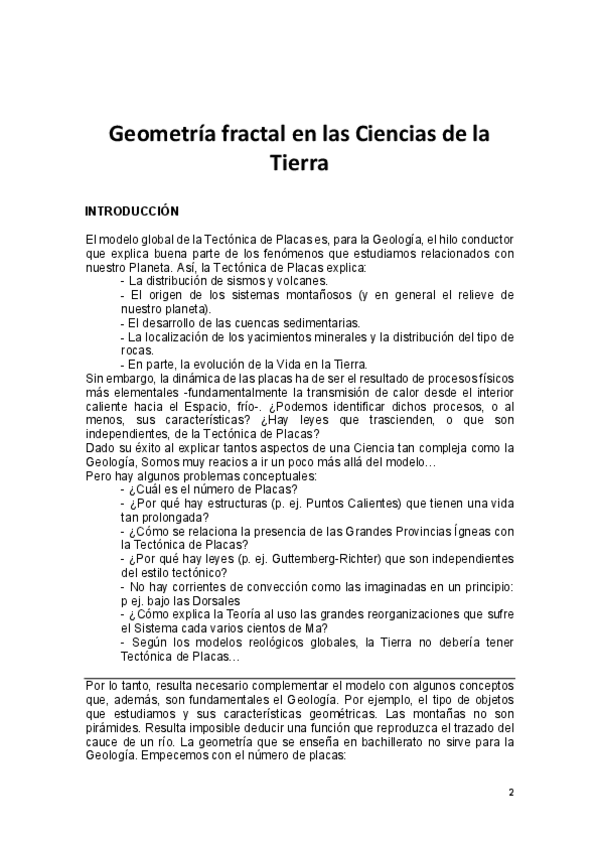 Geometría fractal en las Ciencias de la Tierra

INTRODUCCIÓN

El modelo global de la Tectónica de Placas es, para la Geología, el hilo conductor que explica buena parte de los fenómenos que estudiamos relacionados con nuestro Planeta. Así, la Tectónica de Placas explica:
- La distribución de sismos y volcanes.
- El origen de los sistemas montañosos (y en general el relieve de nuestro planeta).
- El desarrollo de las cuencas sedimentarias.
- La localización de los yacimientos minerales y la distribución del tipo de rocas.
- En parte, la evolución de la Vida en la Tierra.
Sin embargo, la dinámica de las placas ha de ser el resultado de procesos físicos más elementales -fundamentalmente la transmisión de calor desde el interior caliente hacia el Espacio, frío-. ¿Podemos identificar dichos procesos, o al menos, sus características? ¿Hay leyes que trascienden, o que son independientes, de la Tectónica de Placas?
Dado su éxito al explicar tantos aspectos de una Ciencia tan compleja como la Geología, Somos muy reacios a ir un poco más allá del modelo…
Pero hay algunos problemas conceptuales:
- ¿Cuál es el número de Placas?
- ¿Por qué hay estructuras (p. ej. Puntos Calientes) que tienen una vida tan prolongada?
- ¿Cómo se relaciona la presencia de las Grandes Provincias Ígneas con la Tectónica de Placas?
- ¿Por qué hay leyes (p. ej. Guttemberg-Richter) que son independientes del estilo tectónico?
- No hay corrientes de convección como las imaginadas en un principio: p ej. bajo las Dorsales
- ¿Cómo explica la Teoría al uso las grandes reorganizaciones que sufre el Sistema cada varios cientos de Ma?
- Según los modelos reológicos globales, la Tierra no debería tener Tectónica de Placas…

Por lo tanto, resulta necesario complementar el modelo con algunos conceptos que, además, son fundamentales el Geología. Por ejemplo, el tipo de objetos que estudiamos y sus características geométricas. Las montañas no son pirámides. Resulta imposible deducir una función que reproduzca el trazado del cauce de un río. La geometría que se enseña en bachillerato no sirve para la Geología. Empecemos con el número de placas:

2